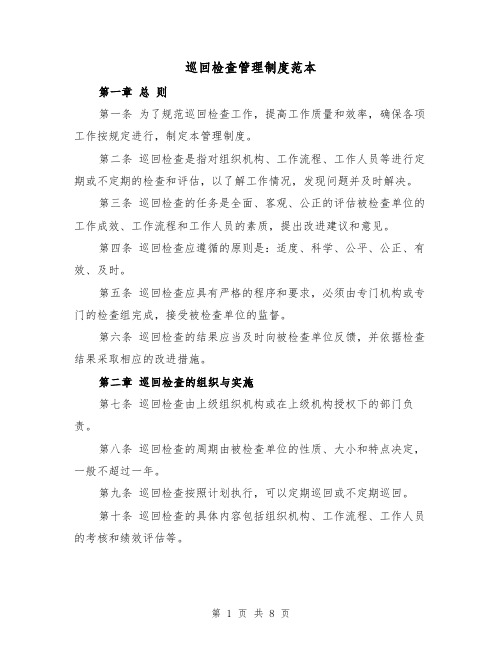 巡回检查管理制度范本

第一章 总 则

第一条 为了规范巡回检查工作，提高工作质量和效率，确保各项工作按规定进行，制定本管理制度。

第二条 巡回检查是指对组织机构、工作流程、工作人员等进行定期或不定期的检查和评估，以了解工作情况，发现问题并及时解决。

第三条 巡回检查的任务是全面、客观、公正的评估被检查单位的工作成效、工作流程和工作人员的素质，提出改进建议和意见。

第四条 巡回检查应遵循的原则是：适度、科学、公平、公正、有效、及时。

第五条 巡回检查应具有严格的程序和要求，必须由专门机构或专门的检查组完成，接受被检查单位的监督。

第六条 巡回检查的结果应当及时向被检查单位反馈，并依据检查结果采取相应的改进措施。

第二章 巡回检查的组织与实施

第七条 巡回检查由上级组织机构或在上级机构授权下的部门负责。

第八条 巡回检查的周期由被检查单位的性质、大小和特点决定，一般不超过一年。

第九条 巡回检查按照计划执行，可以定期巡回或不定期巡回。

第十条 巡回检查的具体内容包括组织机构、工作流程、工作人员的考核和绩效评估等。

第 1 页 共 8 页